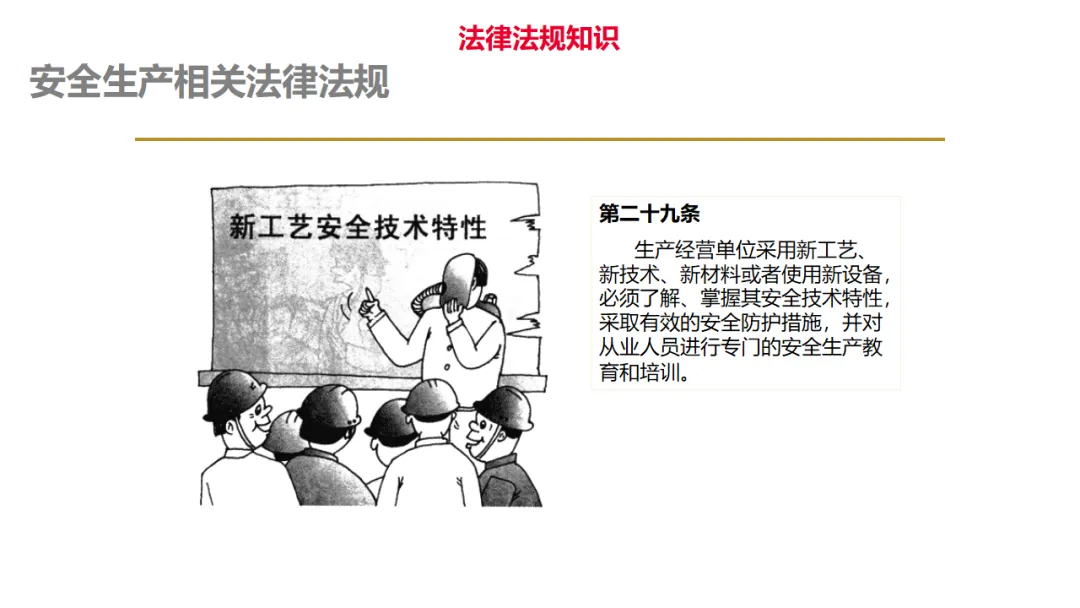 法律法规知识

安全生产相关法律法规

新工艺安全技术特性

第二十九条

生产经营单位采用新工艺、新技术、新材料或者使用新设备，必须了解、掌握其安全技术特性，采取有效的安全防护措施，并对从业人员进行专门的安全生产教育和培训。